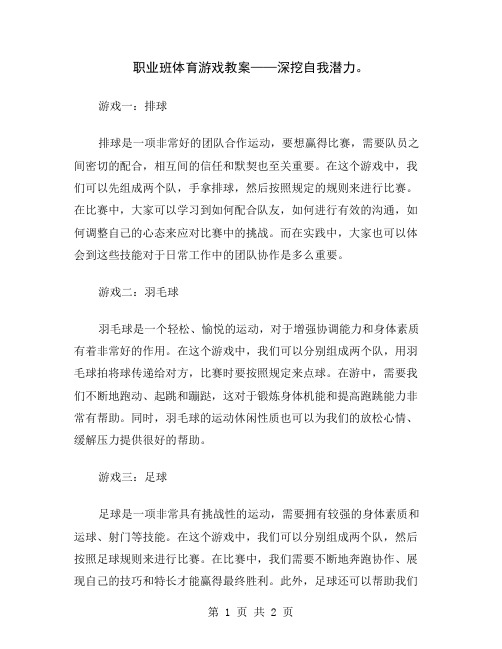 职业班体育游戏教案——深挖自我潜力。

游戏一：排球

排球是一项非常好的团队合作运动，要想赢得比赛，需要队员之间密切的配合，相互间的信任和默契也至关重要。在这个游戏中，我们可以先组成两个队，手拿排球，然后按照规定的规则来进行比赛。在比赛中，大家可以学习到如何配合队友，如何进行有效的沟通，如何调整自己的心态来应对比赛中的挑战。而在实践中，大家也可以体会到这些技能对于日常工作中的团队协作是多么重要。

游戏二：羽毛球

羽毛球是一个轻松、愉悦的运动，对于增强协调能力和身体素质有着非常好的作用。在这个游戏中，我们可以分别组成两个队，用羽毛球拍将球传递给对方，比赛时要按照规定来点球。在游中，需要我们不断地跑动、起跳和蹦跶，这对于锻炼身体机能和提高跑跳能力非常有帮助。同时，羽毛球的运动休闲性质也可以为我们的放松心情、缓解压力提供很好的帮助。

游戏三：足球

足球是一项非常具有挑战性的运动，需要拥有较强的身体素质和运球、射门等技能。在这个游戏中，我们可以分别组成两个队，然后按照足球规则来进行比赛。在比赛中，我们需要不断地奔跑协作、展现自己的技巧和特长才能赢得最终胜利。此外，足球还可以帮助我们

第 1 页 共 2 页